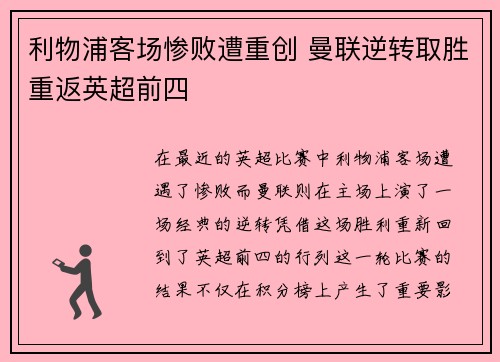 利物浦客场惨败遭重创 曼联逆转取胜重返英超前四

在最近的英超比赛中利物浦客场遭遇了惨败而曼联则在主场上演了一场经典的逆转凭借这场胜利重新回到了英超前四的行列这一轮比赛的结果不仅在积分榜上产生了重要影